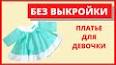 БЕЗ ВЫКРОЙКИ

ПЛАТЬЕ ДЛЯ ДЕВОЧКИ